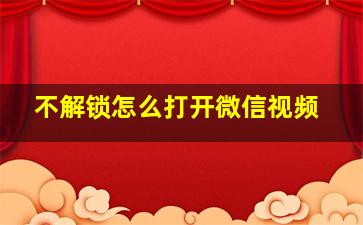 不解锁怎么打开微信视频